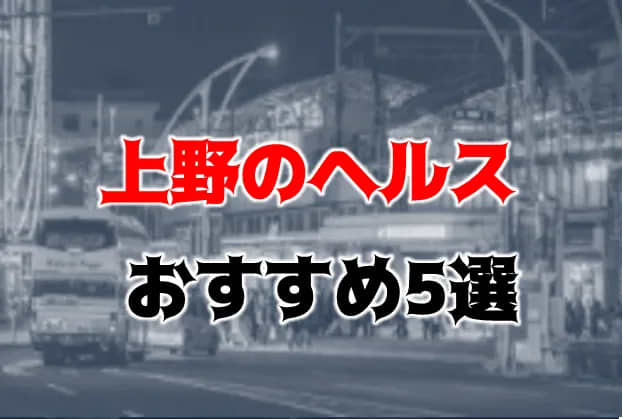 上野のヘルス
おすすめ5選